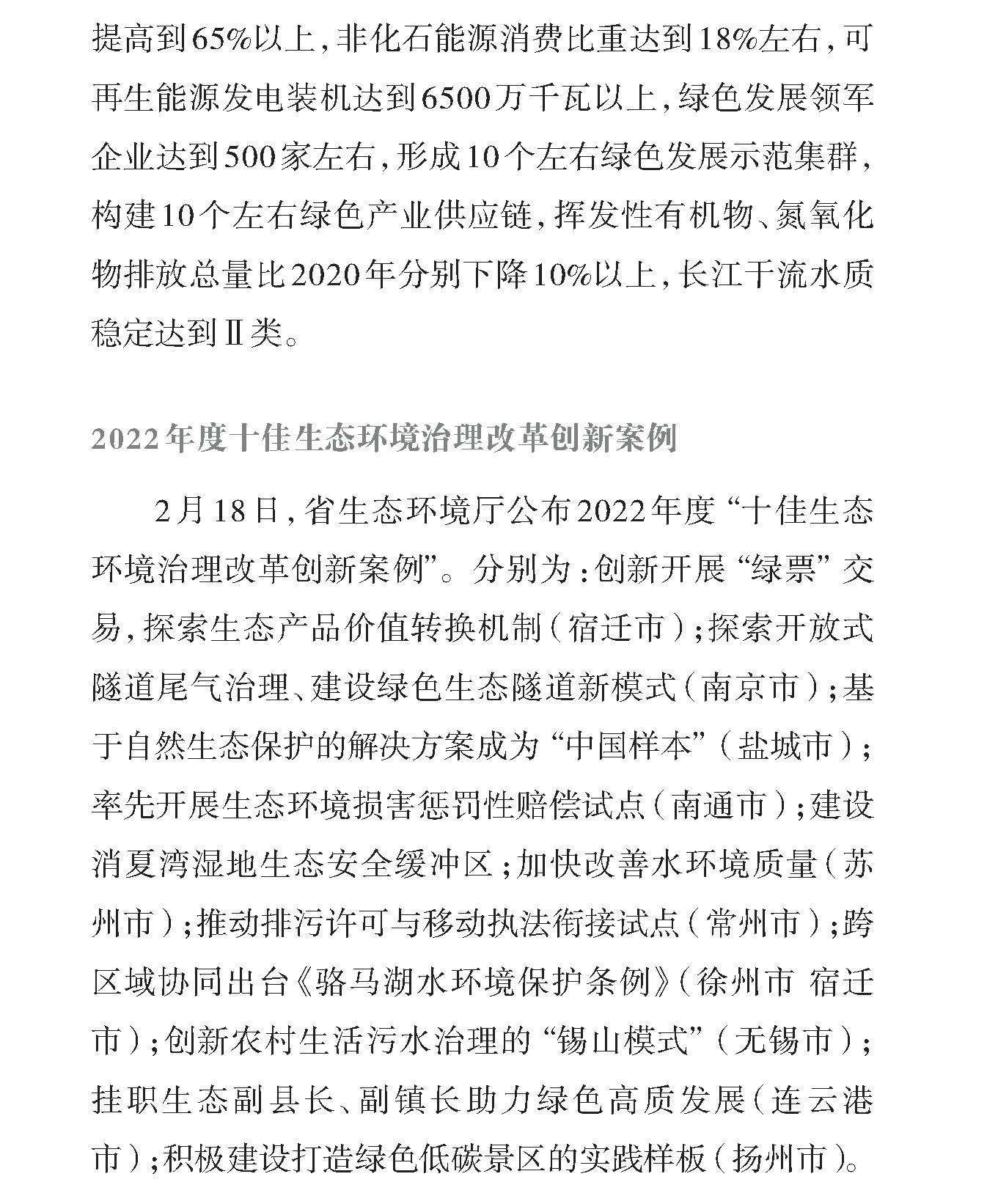 提高到65%以上，非化石能源消费比重达到18%左右，可再生能源发电装机达到6500万千瓦以上，绿色发展领军企业达到500家左右，形成10个左右绿色发展示范集群，构建10个左右绿色产业供应链，挥发性有机物、氮氧化物排放总量比2020年分别下降10%以上，长江干流水质稳定达到Ⅱ类。

2022年度十佳生态环境治理改革创新案例

2月18日，省生态环境厅公布2022年度“十佳生态环境治理改革创新案例”。分别为：创新开展“绿票”交易，探索生态产品价值转换机制（宿迁市）；探索开放式隧道尾气治理、建设绿色生态隧道新模式（南京市）；基于自然生态保护的解决方案成为“中国样本”（盐城市）；率先开展生态环境损害惩罚性赔偿试点（南通市）；建设消夏湾湿地生态安全缓冲区；加快改善水环境质量（苏州市）；推动排污许可与移动执法衔接试点（常州市）；跨区域协同出台《骆马湖水环境保护条例》（徐州市 宿迁市）；创新农村生活污水治理的“锡山模式”（无锡市）；挂职生态副县长、副镇长助力绿色高质发展（连云港市）；积极建设打造绿色低碳景区的实践样板（扬州市）。